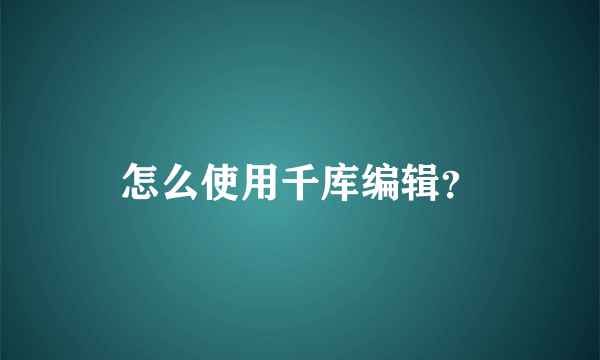 怎么使用千库编辑?